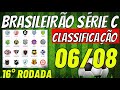 BRASILEIRÃO SÉRIE C
CLASSIFICAÇÃO
06/08
16° RODADA